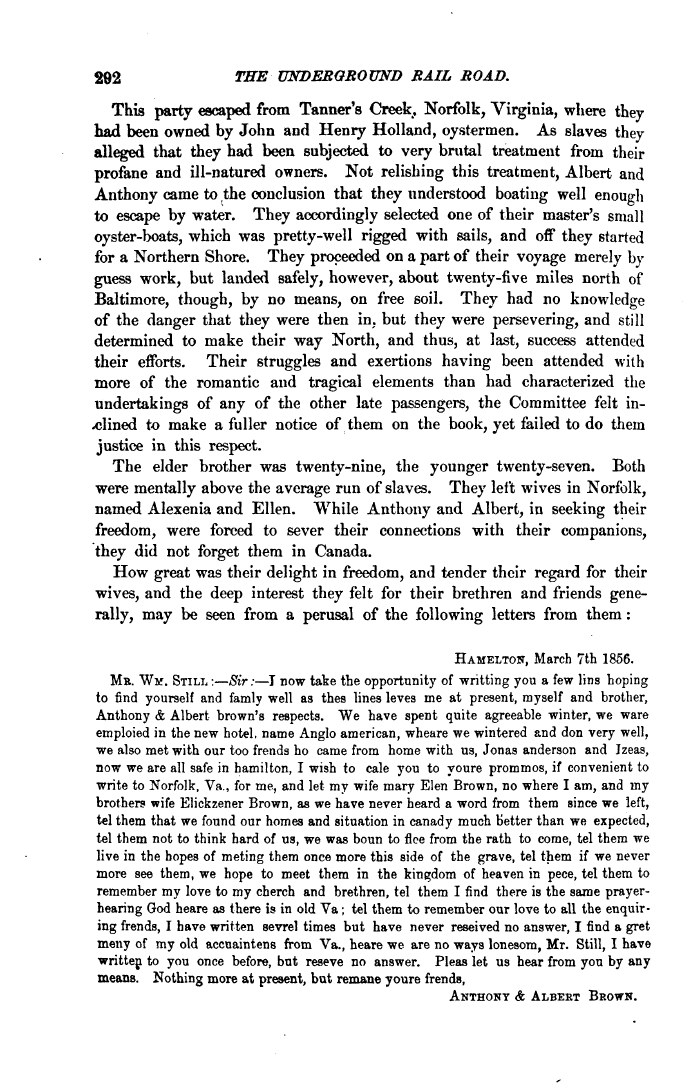 292 THE UNDERGROUND RAIL ROAD.

This party escaped from Tanner's Creek, Norfolk, Virginia, where they had been owned by John and Henry Holland, oystermen. As slaves they alleged that they had been subjected to very brutal treatment from their profane and ill-natured owners. Not relishing this treatment, Albert and Anthony came to the conclusion that they understood boating well enough to escape by water. They accordingly selected one of their master's small oyster-boats, which was pretty-well rigged with sails, and off they started for a Northern Shore. They proceeded on a part of their voyage merely by guess work, but landed safely, however, about twenty-five miles north of Baltimore, though, by no means, on free soil. They had no knowledge of the danger that they were then in, but they were persevering, and still determined to make their way North, and thus, at last, success attended their efforts. Their struggles and exertions having been attended with more of the romantic and tragical elements than had characterized the undertakings of any of the other late passengers, the Committee felt inclined to make a fuller notice of them on the book, yet failed to do them justice in this respect.

The elder brother was twenty-nine, the younger twenty-seven. Both were mentally above the average run of slaves. They left wives in Norfolk, named Alexenia and Ellen. While Anthony and Albert, in seeking their freedom, were forced to sever their connections with their companions, they did not forget them in Canada.

How great was their delight in freedom, and tender their regard for their wives, and the deep interest they felt for their brethren and friends generally, may be seen from a perusal of the following letters from them:

HAMELTON, March 7th 1856.

MR. WM. STILL:—Sir:—I now take the opportunity of writting you a few lins hoping to find yourself and famly well as thes lines leves me at present, myself and brother, Anthony & Albert brown's respects. We have spent quite agreeable winter, we ware emploied in the new hotel, name Anglo american, wheare we wintered and don very well, we also met with our too frends ho came from home with us, Jonas anderson and Izeas, now we are all safe in hamilton, I wish to cale you to youre prommos, if convenient to write to Norfolk, Va., for me, and let my wife mary Elen Brown, no where I am, and my brothers wife Elickzener Brown, as we have never heard a word from them since we left, tel them that we found our homes and situation in canady much better than we expected, tel them not to think hard of us, we was boun to flee from the rath to come, tel them we live in the hopes of meting them once more this side of the grave, tel them if we never more see them, we hope to meet them in the kingdom of heaven in pece, tel them to remember my love to my cherch and brethren, tel them I find there is the same prayer-hearing God heare as there is in old Va; tel them to remember our love to all the enquiring frends, I have written sevrel times but have never reseived no answer, I find a gret meny of my old accuaintens from Va., heare we are no ways lonesom, Mr. Still, I have written to you once before, but reseve no answer. Pleas let us hear from you by any means. Nothing more at present, but remane youre frends,

ANTHONY & ALBERT BROWN.